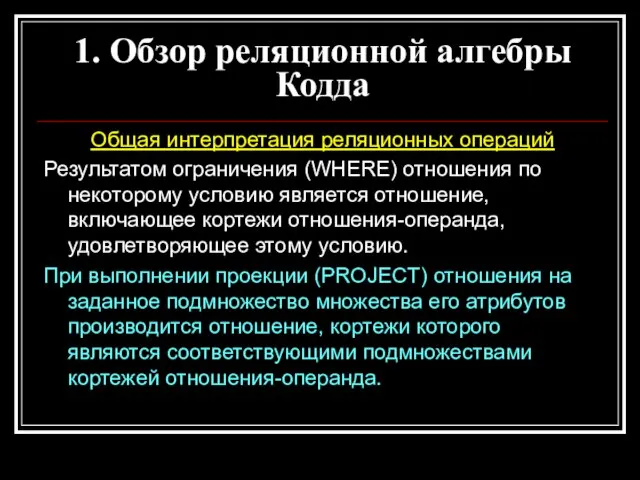 1. Обзор реляционной алгебры Кодда

Общая интерпретация реляционных операций

Результатом ограничения (WHERE) отношения по некоторому условию является отношение, включающее кортежи отношения-операнда, удовлетворяющее этому условию.

При выполнении проекции (PROJECT) отношения на заданное подмножество множества его атрибутов производится отношение, кортежи которого являются соответствующими подмножествами кортежей отношения-операнда.